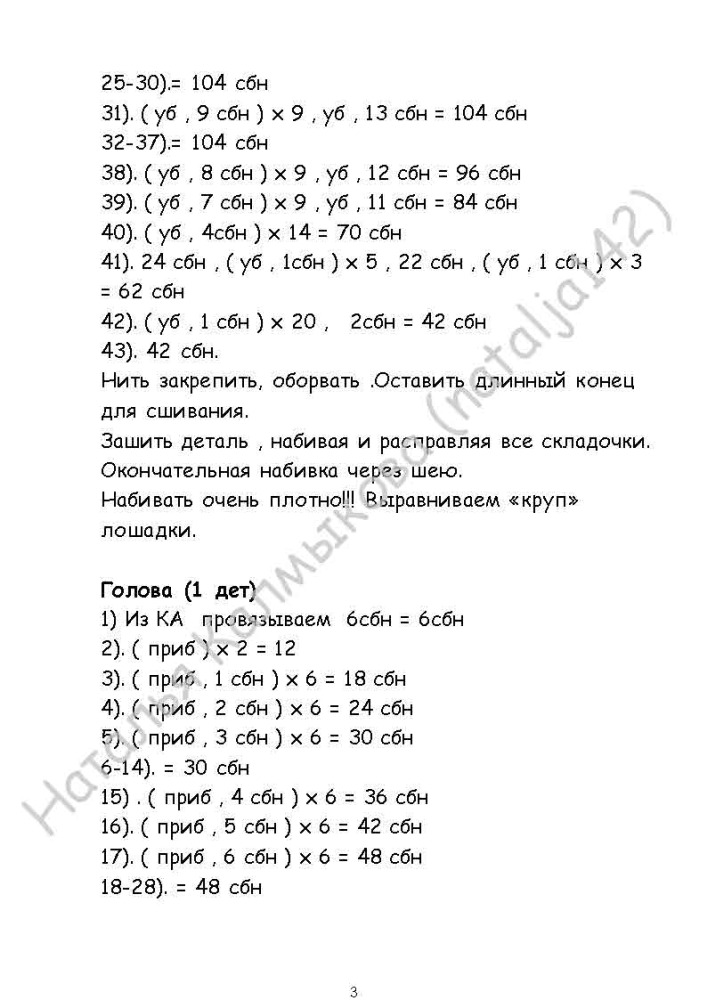 25-30).= 104 сбн
31). ( уб , 9 сбн ) х 9 , уб , 13 сбн = 104 сбн
32-37).= 104 сбн
38). ( уб , 8 сбн ) х 9 , уб , 12 сбн = 96 сбн
39). ( уб , 7 сбн ) х 9 , уб , 11 сбн = 84 сбн
40). ( уб , 4сбн ) х 14 = 70 сбн
41). 24 сбн , ( уб , 1сбн ) х 5 , 22 сбн , ( уб , 1 сбн ) х 3 = 62 сбн
42). ( уб , 1 сбн ) х 20 , 2сбн = 42 сбн
43). 42 сбн.
Нить закрепить, оборвать .Оставить длинный конец для сшивания.
Зашить деталь , набивая и расправляя все складочки.
Окончательная набивка через шею.
Набивать очень плотно!!! Выравниваем «круп» лошадки.

Голова (1 дет)
1) Из КА провязываем 6сбн = 6сбн
2). ( приб ) х 2 = 12
3). ( приб , 1 сбн ) х 6 = 18 сбн
4). ( приб , 2 сбн ) х 6 = 24 сбн
5). ( приб , 3 сбн ) х 6 = 30 сбн
6-14). = 30 сбн
15) . ( приб , 4 сбн ) х 6 = 36 сбн
16). ( приб , 5 сбн ) х 6 = 42 сбн
17). ( приб , 6 сбн ) х 6 = 48 сбн
18-28). = 48 сбн

Наталья Калмыкова (natalja142)

3